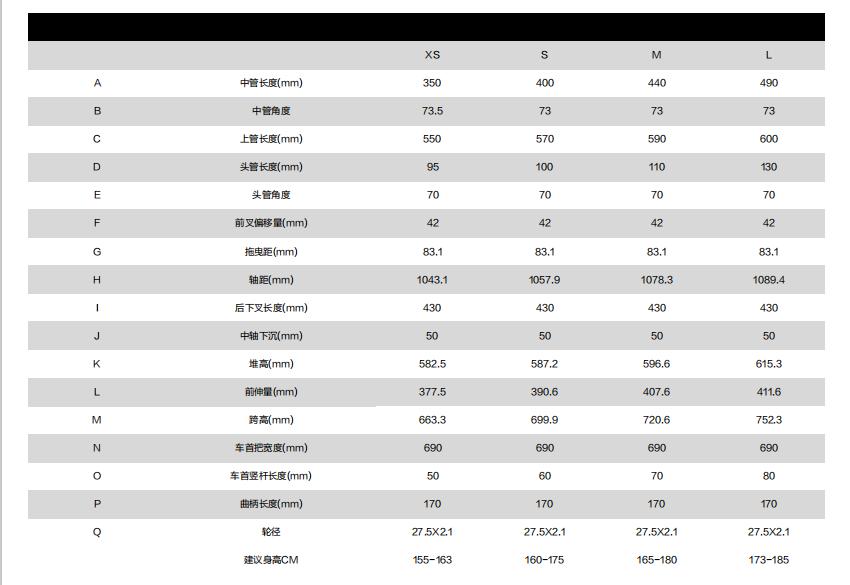 |  |  | XS | S | M | L |
|---|---|---|---|---|---|
| A | 中管长度(mm) | 350 | 400 | 440 | 490 |
| B | 中管角度 | 73.5 | 73 | 73 | 73 |
| C | 上管长度(mm) | 550 | 570 | 590 | 600 |
| D | 头管长度(mm) | 95 | 100 | 110 | 130 |
| E | 头管角度 | 70 | 70 | 70 | 70 |
| F | 前叉偏移量(mm) | 42 | 42 | 42 | 42 |
| G | 拖曳距(mm) | 83.1 | 83.1 | 83.1 | 83.1 |
| H | 轴距(mm) | 1043.1 | 1057.9 | 1078.3 | 1089.4 |
| I | 后下叉长度(mm) | 430 | 430 | 430 | 430 |
| J | 中轴下沉(mm) | 50 | 50 | 50 | 50 |
| K | 堆高(mm) | 582.5 | 587.2 | 596.6 | 615.3 |
| L | 前伸量(mm) | 377.5 | 390.6 | 407.6 | 411.6 |
| M | 跨高(mm) | 663.3 | 699.9 | 720.6 | 752.3 |
| N | 车首把宽度(mm) | 690 | 690 | 690 | 690 |
| O | 车首竖杆长度(mm) | 50 | 60 | 70 | 80 |
| P | 曲柄长度(mm) | 170 | 170 | 170 | 170 |
| Q | 轮径 | 27.5X2.1 | 27.5X2.1 | 27.5X2.1 | 27.5X2.1 |
|  | 建议身高CM | 155-163 | 160-175 | 165-180 | 173-185 |